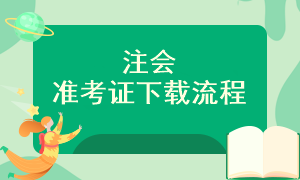 注会
准考证下载流程